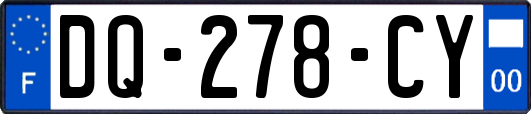 F
DQ-278-CY
00